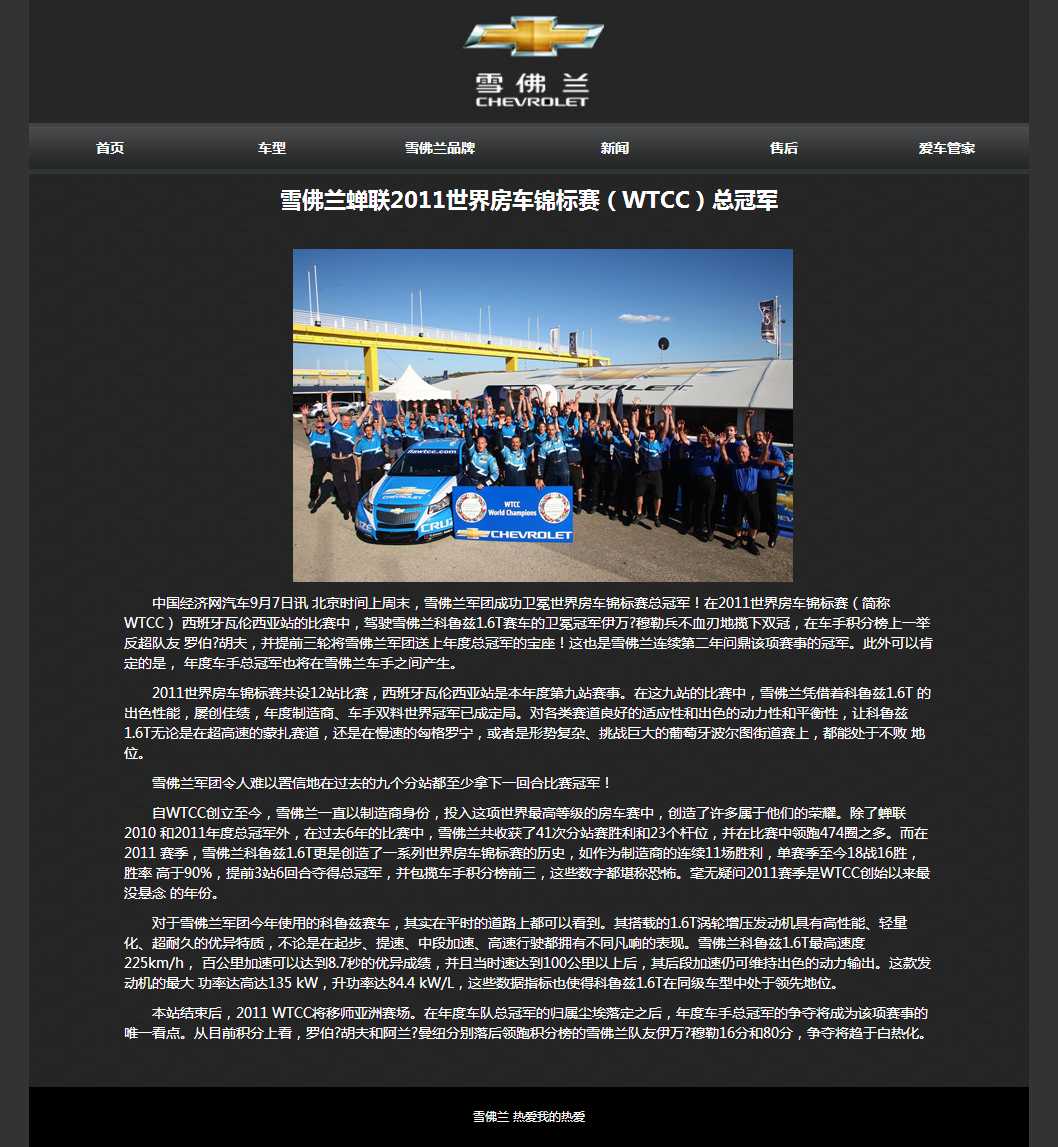 雪佛兰
CHEVROLET

首页 车型 雪佛兰品牌 新闻 售后 爱车管家

雪佛兰蝉联2011世界房车锦标赛（WTCC）总冠军

WTCC World Champions
CHEVROLET

中国经济网汽车9月7日讯 北京时间上周末，雪佛兰军团成功卫冕世界房车锦标赛总冠军！在2011世界房车锦标赛（简称WTCC） 西班牙瓦伦西亚站的比赛中，驾驶雪佛兰科鲁兹1.6T赛车的卫冕冠军伊万?穆勒兵不血刃地揽下双冠，在车手积分榜上一举反超队友 罗伯?胡夫，并提前三轮将雪佛兰军团送上年度总冠军的宝座！这也是雪佛兰连续第二年问鼎该项赛事的冠军。此外可以肯定的是， 年度车手总冠军也将在雪佛兰车手之间产生。

2011世界房车锦标赛共设12站比赛，西班牙瓦伦西亚站是本年度第九站赛事。在这九站的比赛中，雪佛兰凭借着科鲁兹1.6T 的出色性能，屡创佳绩，年度制造商、车手双料世界冠军已成定局。对各类赛道良好的适应性和出色的动力性和平衡性，让科鲁兹1.6T无论是在超高速的蒙扎赛道，还是在慢速的匈格罗宁，或者是形势复杂、挑战巨大的葡萄牙波尔图街道赛上，都能处于不败 地位。

雪佛兰军团令人难以置信地在过去的九个分站都至少拿下一回合比赛冠军！

自WTCC创立至今，雪佛兰一直以制造商身份，投入这项世界最高等级的房车赛中，创造了许多属于他们的荣耀。除了蝉联2010 和2011年度总冠军外，在过去6年的比赛中，雪佛兰共收获了41次分站赛胜利和23个杆位，并在比赛中领跑474圈之多。而在2011 赛季，雪佛兰科鲁兹1.6T更是创造了一系列世界房车锦标赛的历史，如作为制造商的连续11场胜利，单赛季至今18战16胜，胜率 高于90%，提前3站6回合夺得总冠军，并包揽车手积分榜前三，这些数字都堪称恐怖。毫无疑问2011赛季是WTCC创始以来最没悬念 的年份。

对于雪佛兰军团今年使用的科鲁兹赛车，其实在平时的道路上都可以看到。其搭载的1.6T涡轮增压发动机具有高性能、轻量化、超耐久的优异特质，不论是在起步、提速、中段加速、高速行驶都拥有不同凡响的表现。雪佛兰科鲁兹1.6T最高速度225km/h， 百公里加速可以达到8.7秒的优异成绩，并且当时速达到100公里以上后，其后段加速仍可维持出色的动力输出。这款发动机的最大 功率达高达135 kW，升功率达84.4 kW/L，这些数据指标也使得科鲁兹1.6T在同级车型中处于领先地位。

本站结束后，2011 WTCC将移师亚洲赛场。在年度车队总冠军的归属尘埃落定之后，年度车手总冠军的争夺将成为该项赛事的唯一看点。从目前积分上看，罗伯?胡夫和阿兰?曼纽分别落后领跑积分榜的雪佛兰队友伊万?穆勒16分和80分，争夺将趋于白热化。

雪佛兰 热爱我的热爱